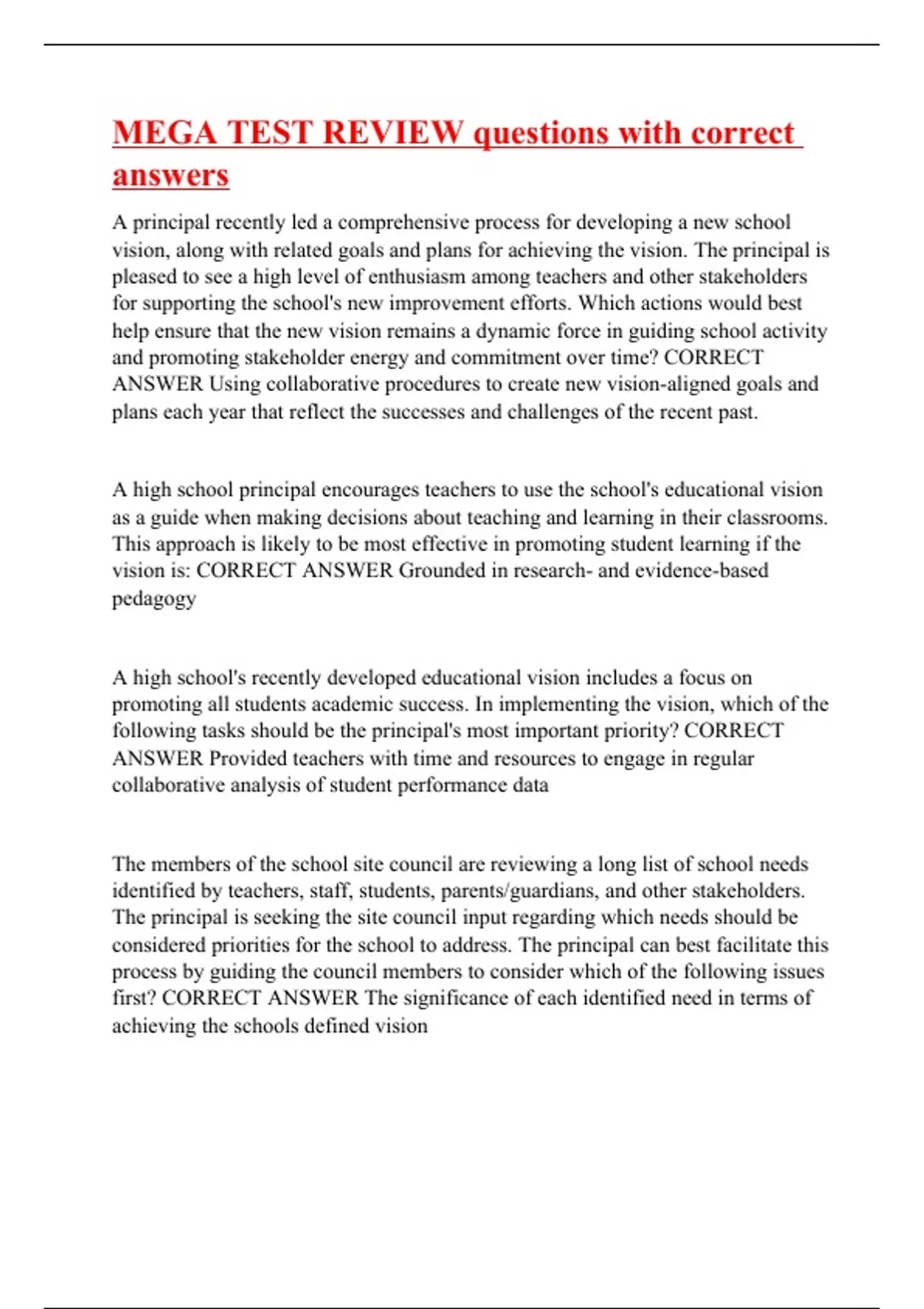 MEGA TEST REVIEW questions with correct answers

A principal recently led a comprehensive process for developing a new school vision, along with related goals and plans for achieving the vision. The principal is pleased to see a high level of enthusiasm among teachers and other stakeholders for supporting the school's new improvement efforts. Which actions would best help ensure that the new vision remains a dynamic force in guiding school activity and promoting stakeholder energy and commitment over time? CORRECT ANSWER Using collaborative procedures to create new vision-aligned goals and plans each year that reflect the successes and challenges of the recent past.

A high school principal encourages teachers to use the school's educational vision as a guide when making decisions about teaching and learning in their classrooms. This approach is likely to be most effective in promoting student learning if the vision is: CORRECT ANSWER Grounded in research- and evidence-based pedagogy

A high school's recently developed educational vision includes a focus on promoting all students academic success. In implementing the vision, which of the following tasks should be the principal's most important priority? CORRECT ANSWER Provided teachers with time and resources to engage in regular collaborative analysis of student performance data

The members of the school site council are reviewing a long list of school needs identified by teachers, staff, students, parents/guardians, and other stakeholders. The principal is seeking the site council input regarding which needs should be considered priorities for the school to address. The principal can best facilitate this process by guiding the council members to consider which of the following issues first? CORRECT ANSWER The significance of each identified need in terms of achieving the schools defined vision